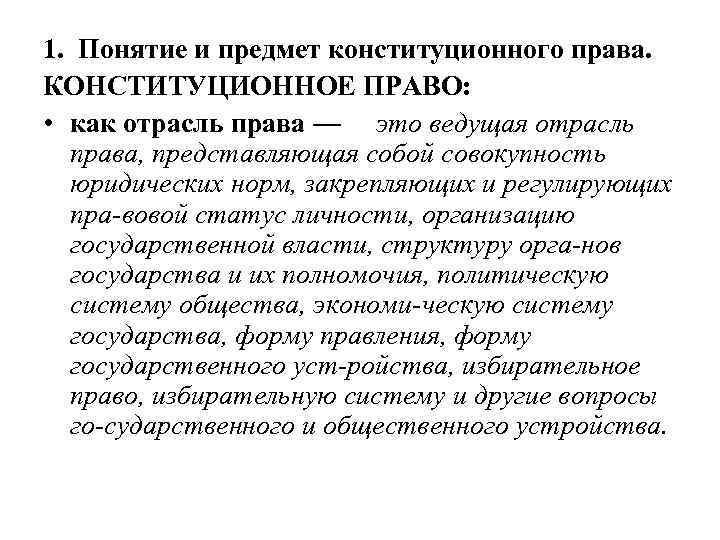 1. Понятие и предмет конституционного права.
КОНСТИТУЦИОННОЕ ПРАВО:

• как отрасль права — это ведущая отрасль права, представляющая собой совокупность юридических норм, закрепляющих и регулирующих пра-вовой статус личности, организацию государственной власти, структуру орга-нов государства и их полномочия, политическую систему общества, экономи-ческую систему государства, форму правления, форму государственного уст-ройства, избирательное право, избирательную систему и другие вопросы го-сударственного и общественного устройства.